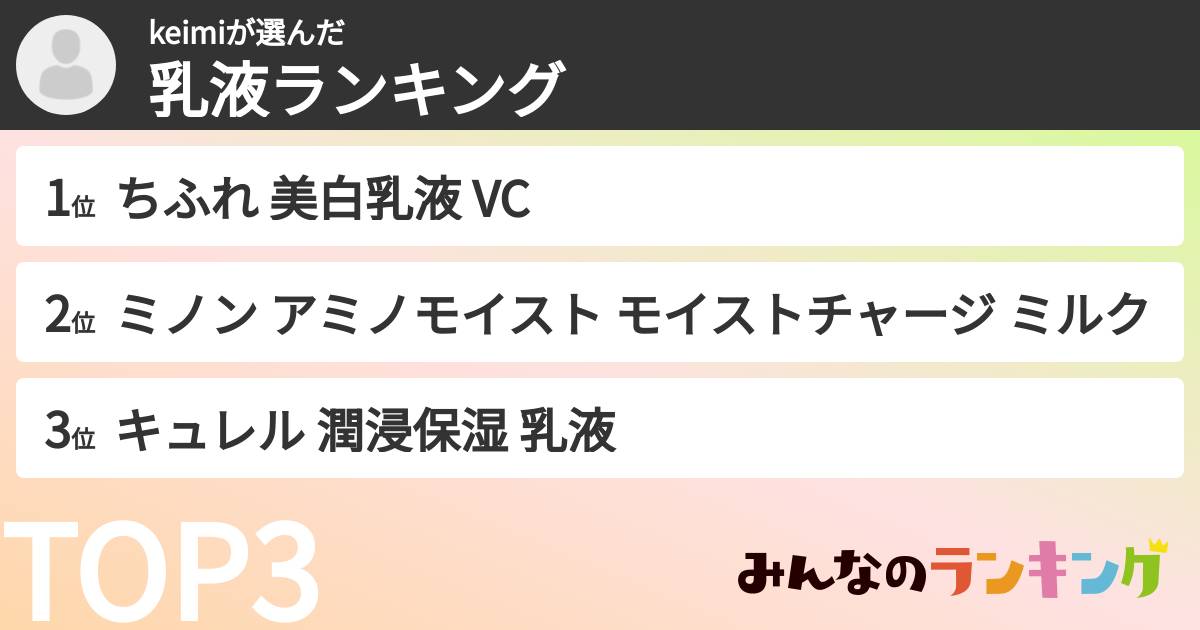 keimiが選んだ
乳液ランキング

1位 ちふれ 美白乳液 VC

2位 ミノン アミノモイスト モイストチャージ ミルク

3位 キュレル 潤浸保湿 乳液

TOP3

みんなのランキング